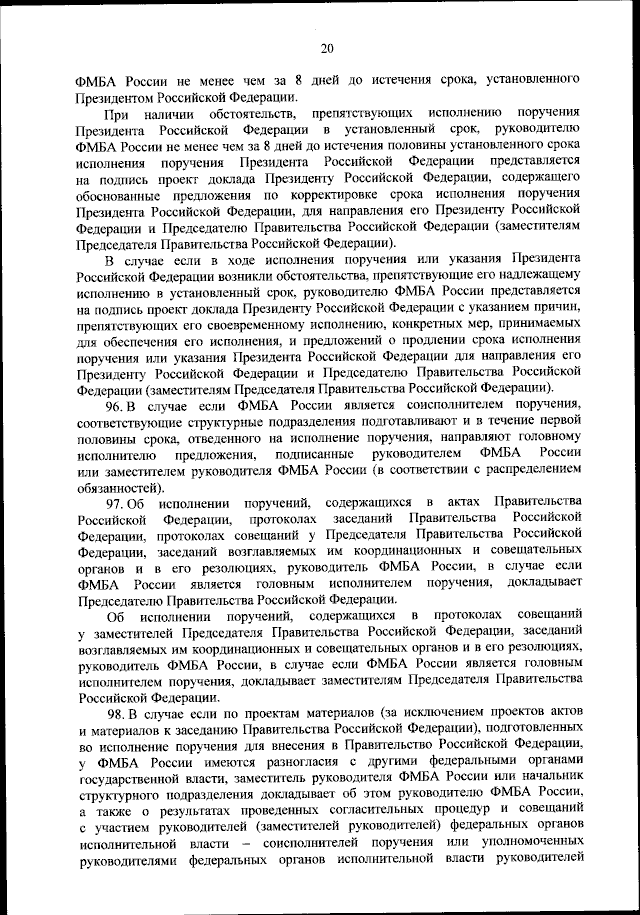 20

ФМБА России не менее чем за 8 дней до истечения срока, установленного Президентом Российской Федерации.

При наличии обстоятельств, препятствующих исполнению поручения Президента Российской Федерации в установленный срок, руководителю ФМБА России не менее чем за 8 дней до истечения половины установленного срока исполнения поручения Президента Российской Федерации представляется на подпись проект доклада Президенту Российской Федерации, содержащего обоснованные предложения по корректировке срока исполнения поручения Президента Российской Федерации, для направления его Президенту Российской Федерации и Председателю Правительства Российской Федерации (заместителям Председателя Правительства Российской Федерации).

В случае если в ходе исполнения поручения или указания Президента Российской Федерации возникли обстоятельства, препятствующие его надлежащему исполнению в установленный срок, руководителю ФМБА России представляется на подпись проект доклада Президенту Российской Федерации с указанием причин, препятствующих его своевременному исполнению, конкретных мер, принимаемых для обеспечения его исполнения, и предложений о продлении срока исполнения поручения или указания Президента Российской Федерации для направления его Президенту Российской Федерации и Председателю Правительства Российской Федерации (заместителям Председателя Правительства Российской Федерации).

96. В случае если ФМБА России является соисполнителем поручения, соответствующие структурные подразделения подготавливают и в течение первой половины срока, отведенного на исполнение поручения, направляют головному исполнителю предложения, подписанные руководителем ФМБА России или заместителем руководителя ФМБА России (в соответствии с распределением обязанностей).

97. Об исполнении поручений, содержащихся в актах Правительства Российской Федерации, протоколах заседаний Правительства Российской Федерации, протоколах совещаний у Председателя Правительства Российской Федерации, заседаний возглавляемых им координационных и совещательных органов и в его резолюциях, руководитель ФМБА России, в случае если ФМБА России является головным исполнителем поручения, докладывает Председателю Правительства Российской Федерации.

Об исполнении поручений, содержащихся в протоколах совещаний у заместителей Председателя Правительства Российской Федерации, заседаний возглавляемых им координационных и совещательных органов и в его резолюциях, руководитель ФМБА России, в случае если ФМБА России является головным исполнителем поручения, докладывает заместителям Председателя Правительства Российской Федерации.

98. В случае если по проектам материалов (за исключением проектов актов и материалов к заседанию Правительства Российской Федерации), подготовленных во исполнение поручения для внесения в Правительство Российской Федерации, у ФМБА России имеются разногласия с другими федеральными органами государственной власти, заместитель руководителя ФМБА России или начальник структурного подразделения докладывает об этом руководителю ФМБА России, а также о результатах проведенных согласительных процедур и совещаний с участием руководителей (заместителей руководителей) федеральных органов исполнительной власти – соисполнителей поручения или уполномоченных руководителями федеральных органов исполнительной власти руководителей